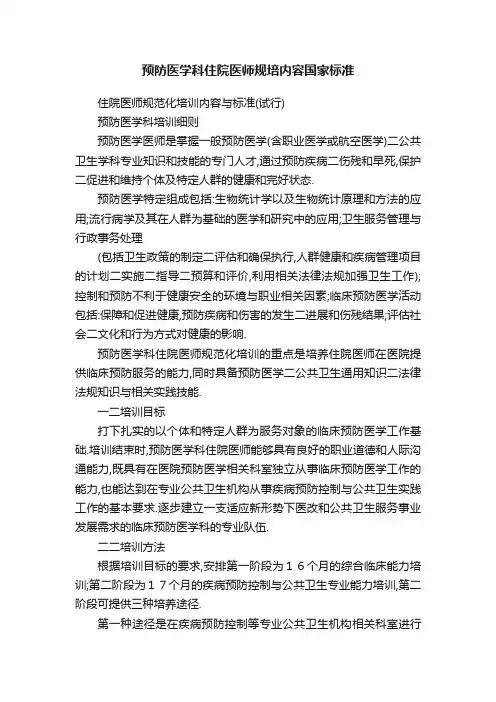 预防医学科住院医师规培内容国家标准

住院医师规范化培训内容与标准(试行)

预防医学科培训细则

预防医学医师是掌握一般预防医学(含职业医学或航空医学)二公共卫生学科专业知识和技能的专门人才,通过预防疾病二伤残和早死,保护二促进和维持个体及特定人群的健康和完好状态.

预防医学特定组成包括:生物统计学以及生物统计原理和方法的应用;流行病学及其在人群为基础的医学和研究中的应用;卫生服务管理与行政事务处理

(包括卫生政策的制定二评估和确保执行,人群健康和疾病管理项目的计划二实施二指导二预算和评价,利用相关法律法规加强卫生工作);控制和预防不利于健康安全的环境与职业相关因素;临床预防医学活动包括:保障和促进健康,预防疾病和伤害的发生二进展和伤残结果;评估社会二文化和行为方式对健康的影响.

预防医学科住院医师规范化培训的重点是培养住院医师在医院提供临床预防服务的能力,同时具备预防医学二公共卫生通用知识二法律法规知识与相关实践技能.

一二培训目标

打下扎实的以个体和特定人群为服务对象的临床预防医学工作基础.培训结束时,预防医学科住院医师能够具有良好的职业道德和人际沟通能力,既具有在医院预防医学相关科室独立从事临床预防医学工作的能力,也能达到在专业公共卫生机构从事疾病预防控制与公共卫生实践工作的基本要求.逐步建立一支适应新形势下医改和公共卫生服务事业发展需求的临床预防医学科的专业队伍.

二二培训方法

根据培训目标的要求,安排第一阶段为１６个月的综合临床能力培训;第二阶段为１７个月的疾病预防控制与公共卫生专业能力培训,第二阶段可提供三种培养途径.

第一种途径是在疾病预防控制等专业公共卫生机构相关科室进行